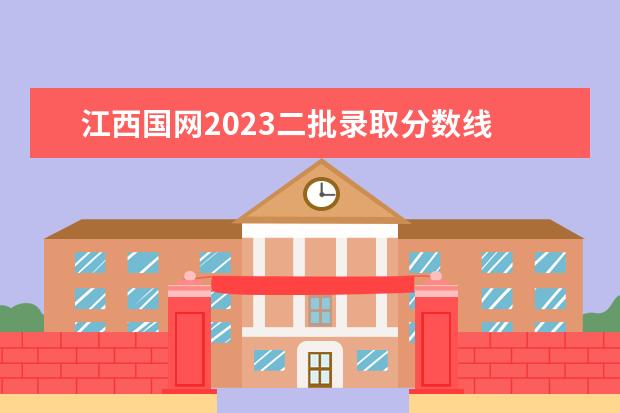 江西国网2023二批录取分数线